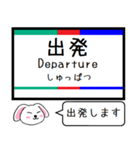 出発
Departure
しゅっぱつ

出発します